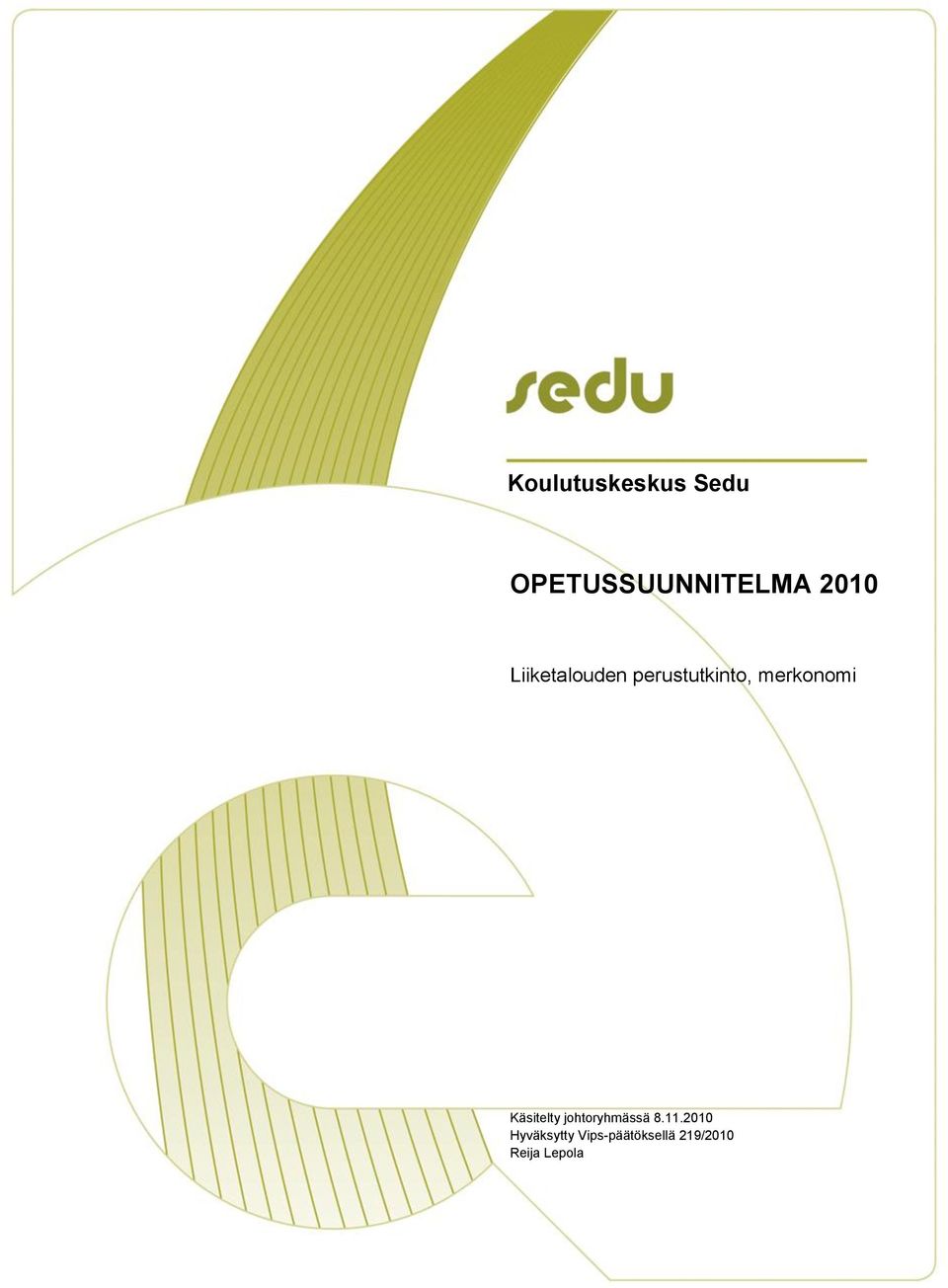 sedu

Koulutuskeskus Sedu

OPETUSSUUNNITELMA 2010

Liiketalouden perustutkinto, merkonomi

Käsitelty johtoryhmässä 8.11.2010
Hyväksytty Vips-päätöksellä 219/2010
Reija Lepola